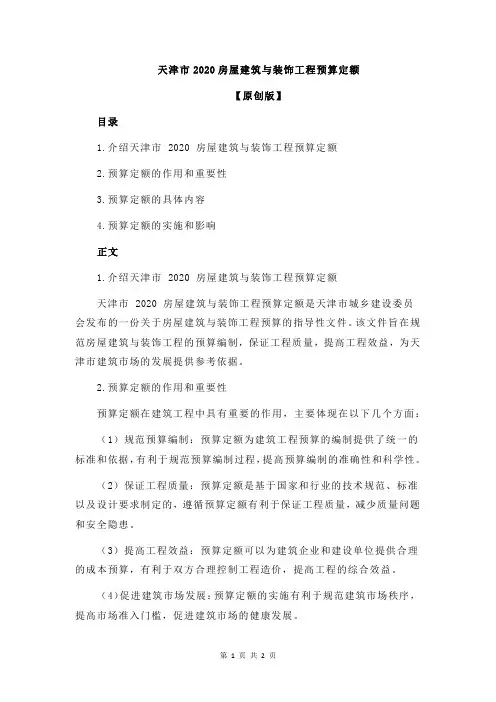 天津市 2020 房屋建筑与装饰工程预算定额

【原创版】

目录

1.介绍天津市 2020 房屋建筑与装饰工程预算定额

2.预算定额的作用和重要性

3.预算定额的具体内容

4.预算定额的实施和影响

正文

1.介绍天津市 2020 房屋建筑与装饰工程预算定额

天津市 2020 房屋建筑与装饰工程预算定额是天津市城乡建设委员会发布的一份关于房屋建筑与装饰工程预算的指导性文件。该文件旨在规范房屋建筑与装饰工程的预算编制，保证工程质量，提高工程效益，为天津市建筑市场的发展提供参考依据。

2.预算定额的作用和重要性

预算定额在建筑工程中具有重要的作用，主要体现在以下几个方面：

（1）规范预算编制：预算定额为建筑工程预算的编制提供了统一的标准和依据，有利于规范预算编制过程，提高预算编制的准确性和科学性。

（2）保证工程质量：预算定额是基于国家和行业的技术规范、标准以及设计要求制定的，遵循预算定额有利于保证工程质量，减少质量问题和安全隐患。

（3）提高工程效益：预算定额可以为建筑企业和建设单位提供合理的成本预算，有利于双方合理控制工程造价，提高工程的综合效益。

（4）促进建筑市场发展：预算定额的实施有利于规范建筑市场秩序，提高市场准入门槛，促进建筑市场的健康发展。

第 1 页 共 2 页